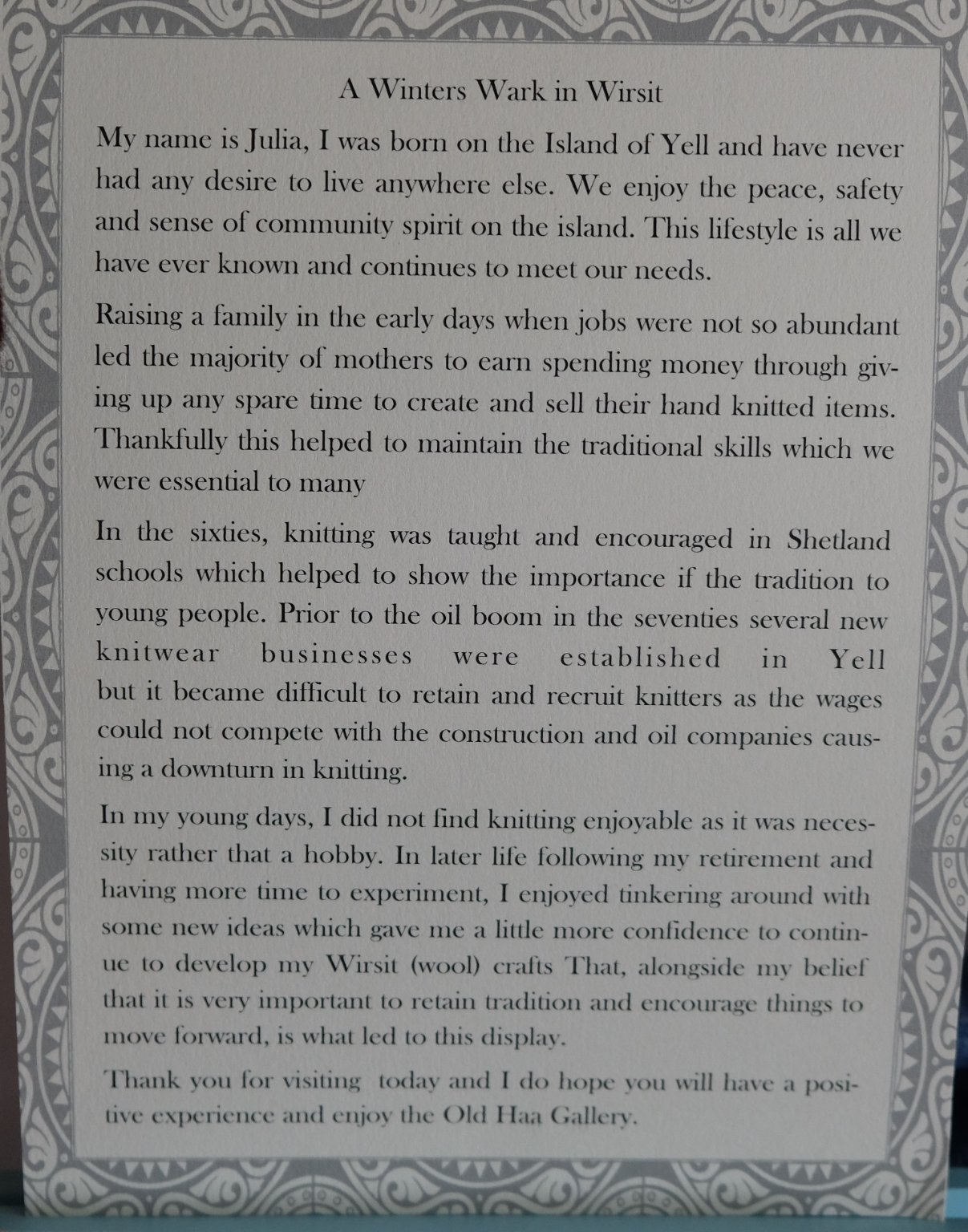 A Winters Wark in Wirsit

My name is Julia, I was born on the Island of Yell and have never had any desire to live anywhere else. We enjoy the peace, safety and sense of community spirit on the island. This lifestyle is all we have ever known and continues to meet our needs.

Raising a family in the early days when jobs were not so abundant led the majority of mothers to earn spending money through giving up any spare time to create and sell their hand knitted items. Thankfully this helped to maintain the traditional skills which we were essential to many

In the sixties, knitting was taught and encouraged in Shetland schools which helped to show the importance if the tradition to young people. Prior to the oil boom in the seventies several new knitwear businesses were established in Yell but it became difficult to retain and recruit knitters as the wages could not compete with the construction and oil companies causing a downturn in knitting.

In my young days, I did not find knitting enjoyable as it was necessity rather that a hobby. In later life following my retirement and having more time to experiment, I enjoyed tinkering around with some new ideas which gave me a little more confidence to continue to develop my Wirsit (wool) crafts That, alongside my belief that it is very important to retain tradition and encourage things to move forward, is what led to this display.

Thank you for visiting today and I do hope you will have a positive experience and enjoy the Old Haa Gallery.